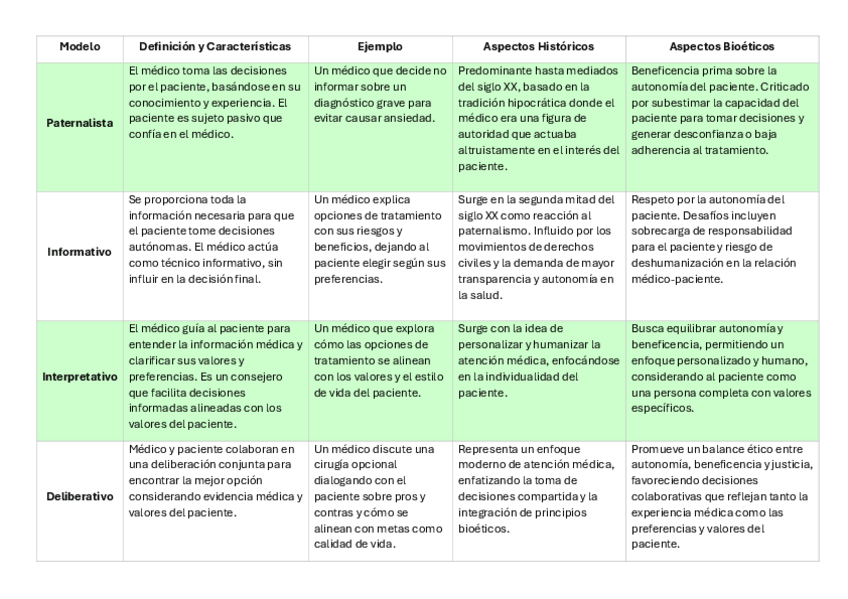 | Modelo | Definición y Características | Ejemplo | Aspectos Históricos | Aspectos Bioéticos |
|---|---|---|---|---|
| Paternalista | El médico toma las decisiones por el paciente, basándose en su conocimiento y experiencia. El paciente es sujeto pasivo que confía en el médico. | Un médico que decide no informar sobre un diagnóstico grave para evitar causar ansiedad. | Predominante hasta mediados del siglo XX, basado en la tradición hipocrática donde el médico era una figura de autoridad que actuaba altruistamente en el interés del paciente. | Beneficencia prima sobre la autonomía del paciente. Criticado por subestimar la capacidad del paciente para tomar decisiones y generar desconfianza o baja adherencia al tratamiento. |
| Informativo | Se proporciona toda la información necesaria para que el paciente tome decisiones autónomas. El médico actúa como técnico informativo, sin influir en la decisión final. | Un médico explica opciones de tratamiento con sus riesgos y beneficios, dejando al paciente elegir según sus preferencias. | Surge en la segunda mitad del siglo XX como reacción al paternalismo. Influido por los movimientos de derechos civiles y la demanda de mayor transparencia y autonomía en la salud. | Respeto por la autonomía del paciente. Desafíos incluyen sobrecarga de responsabilidad para el paciente y riesgo de deshumanización en la relación médico-paciente. |
| Interpretativo | El médico guía al paciente para entender la información médica y clarificar sus valores y preferencias. Es un consejero que facilita decisiones informadas alineadas con los valores del paciente. | Un médico que explora cómo las opciones de tratamiento se alinean con los valores y el estilo de vida del paciente. | Surge con la idea de personalizar y humanizar la atención médica, enfocándose en la individualidad del paciente. | Busca equilibrar autonomía y beneficencia, permitiendo un enfoque personalizado y humano, considerando al paciente como una persona completa con valores específicos. |
| Deliberativo | Médico y paciente colaboran en una deliberación conjunta para encontrar la mejor opción considerando evidencia médica y valores del paciente. | Un médico discute una cirugía opcional dialogando con el paciente sobre pros y contras y cómo se alinean con metas como calidad de vida. | Representa un enfoque moderno de atención médica, enfatizando la toma de decisiones compartida y la integración de principios bioéticos. | Promueve un balance ético entre autonomía, beneficencia y justicia, favoreciendo decisiones colaborativas que reflejan tanto la experiencia médica como las preferencias y valores del paciente. |